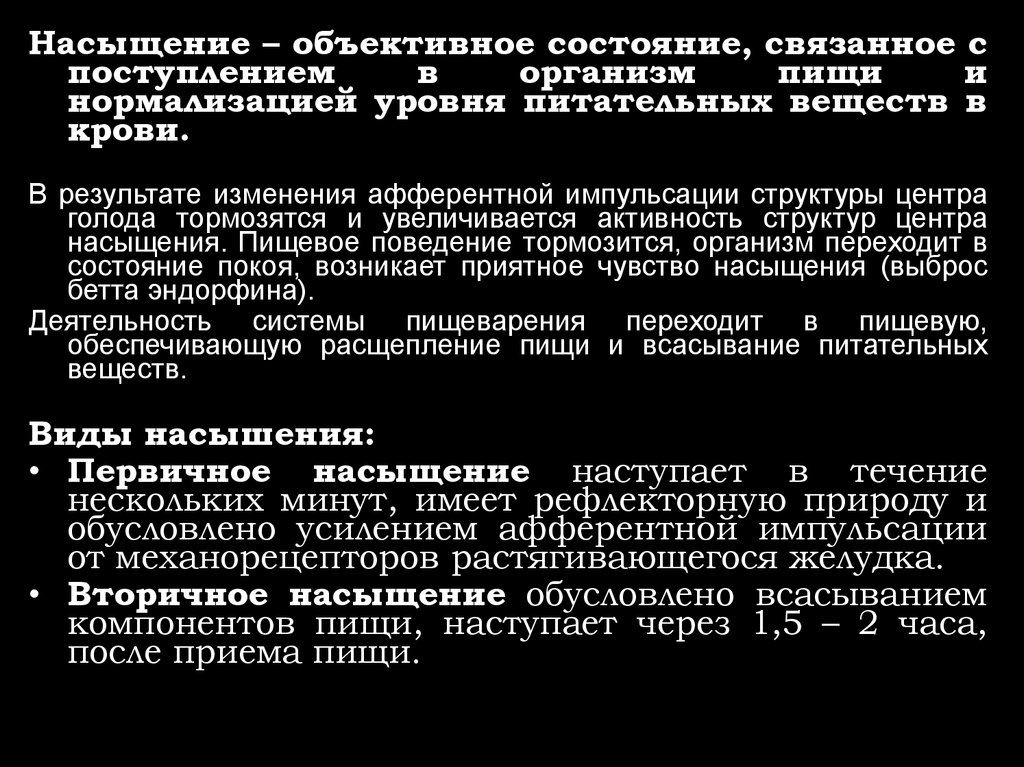 Насыщение – объективное состояние, связанное с поступлением в организм пищи и нормализацией уровня питательных веществ в крови.

В результате изменения афферентной импульсации структуры центра голода тормозятся и увеличивается активность структур центра насыщения. Пищевое поведение тормозится, организм переходит в состояние покоя, возникает приятное чувство насыщения (выброс бетта эндорфина).

Деятельность системы пищеварения переходит в пищевую, обеспечивающую расщепление пищи и всасывание питательных веществ.

Виды насышения:
• Первичное насыщение наступает в течение нескольких минут, имеет рефлекторную природу и обусловлено усилением афферентной импульсации от механорецепторов растягивающегося желудка.
• Вторичное насыщение обусловлено всасыванием компонентов пищи, наступает через 1,5 – 2 часа, после приема пищи.